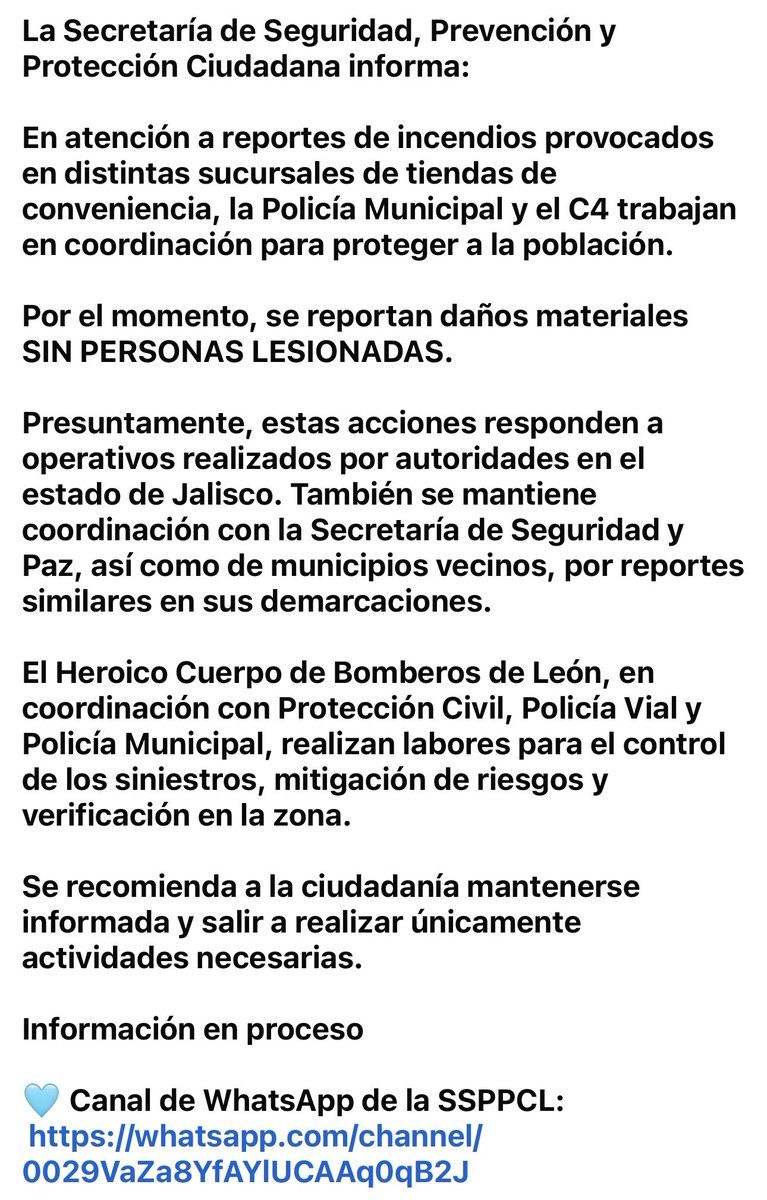 La Secretaría de Seguridad, Prevención y Protección Ciudadana informa:

En atención a reportes de incendios provocados en distintas sucursales de tiendas de conveniencia, la Policía Municipal y el C4 trabajan en coordinación para proteger a la población.

Por el momento, se reportan daños materiales SIN PERSONAS LESIONADAS.

Presuntamente, estas acciones responden a operativos realizados por autoridades en el estado de Jalisco. También se mantiene coordinación con la Secretaría de Seguridad y Paz, así como de municipios vecinos, por reportes similares en sus demarcaciones.

El Heroico Cuerpo de Bomberos de León, en coordinación con Protección Civil, Policía Vial y Policía Municipal, realizan labores para el control de los siniestros, mitigación de riesgos y verificación en la zona.

Se recomienda a la ciudadanía mantenerse informada y salir a realizar únicamente actividades necesarias.

Información en proceso

🩵 Canal de WhatsApp de la SSPPCL:
https://whatsapp.com/channel/0029VaZa8YfAYlUCAAq0qB2J